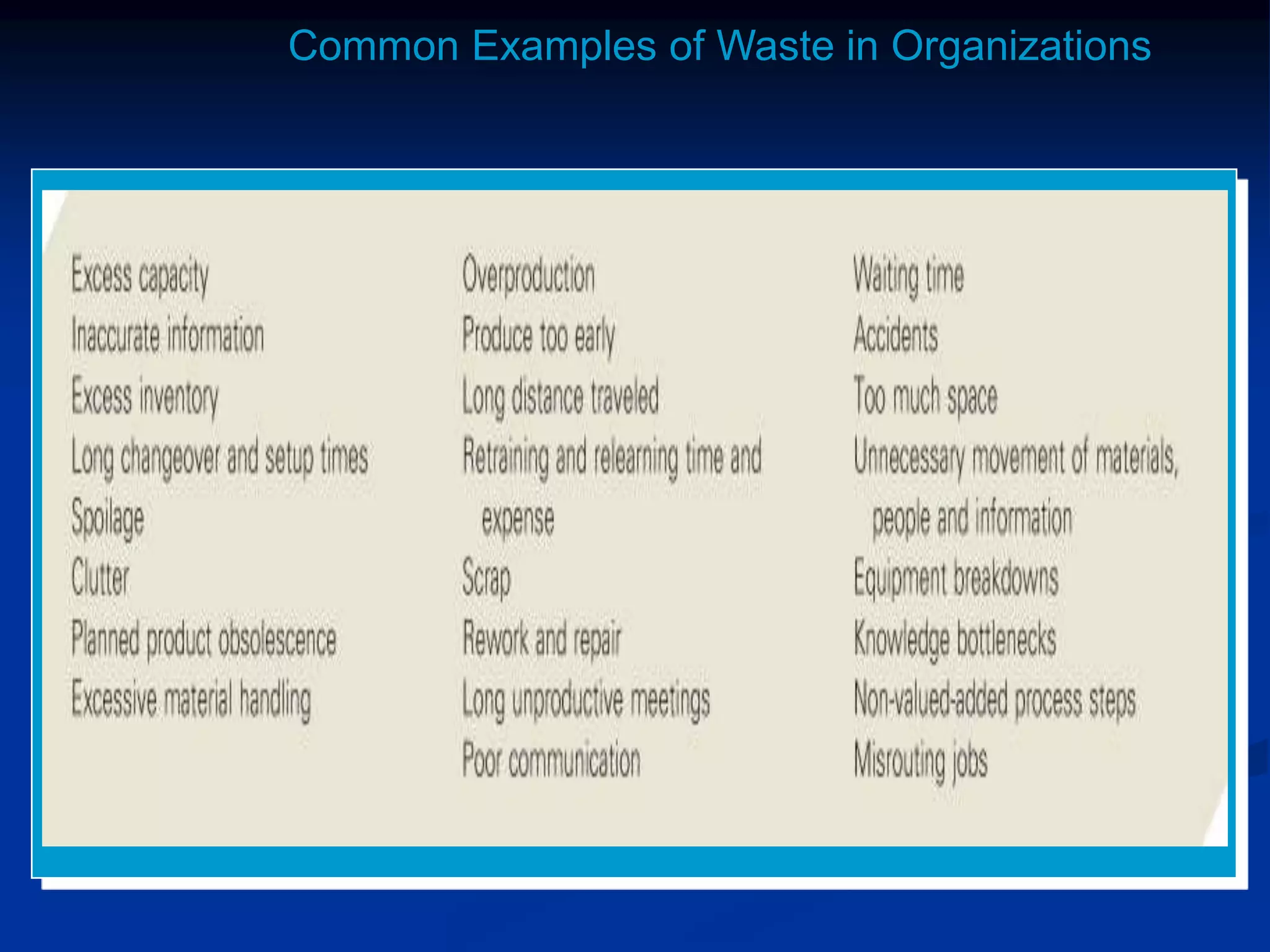 Common Examples of Waste in Organizations

Excess capacity
Inaccurate information
Excess inventory
Long changeover and setup times
Spoilage
Clutter
Planned product obsolescence
Excessive material handling

Overproduction
Produce too early
Long distance traveled
Retraining and relearning time and expense
Scrap
Rework and repair
Long unproductive meetings
Poor communication

Waiting time
Accidents
Too much space
Unnecessary movement of materials, people and information
Equipment breakdowns
Knowledge bottlenecks
Non-valued-added process steps
Misrouting jobs